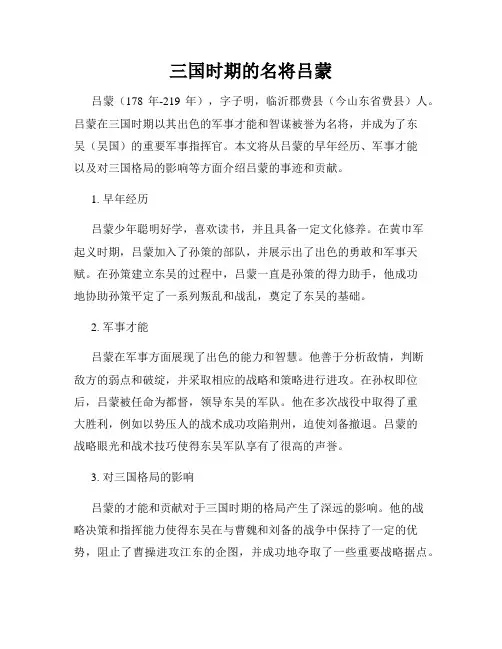 三国时期的名将吕蒙

吕蒙（178 年-219 年），字子明，临沂郡费县（今山东省费县）人。吕蒙在三国时期以其出色的军事才能和智谋被誉为名将，并成为了东吴（吴国）的重要军事指挥官。本文将从吕蒙的早年经历、军事才能以及对三国格局的影响等方面介绍吕蒙的事迹和贡献。

1. 早年经历

吕蒙少年聪明好学，喜欢读书，并且具备一定文化修养。在黄巾军起义时期，吕蒙加入了孙策的部队，并展示出了出色的勇敢和军事天赋。在孙策建立东吴的过程中，吕蒙一直是孙策的得力助手，他成功地协助孙策平定了一系列叛乱和战乱，奠定了东吴的基础。

2. 军事才能

吕蒙在军事方面展现了出色的能力和智慧。他善于分析敌情，判断敌方的弱点和破绽，并采取相应的战略和策略进行进攻。在孙权即位后，吕蒙被任命为都督，领导东吴的军队。他在多次战役中取得了重大胜利，例如以势压人的战术成功攻陷荆州，迫使刘备撤退。吕蒙的战略眼光和战术技巧使得东吴军队享有了很高的声誉。

3. 对三国格局的影响

吕蒙的才能和贡献对于三国时期的格局产生了深远的影响。他的战略决策和指挥能力使得东吴在与曹魏和刘备的战争中保持了一定的优势，阻止了曹操进攻江东的企图，并成功地夺取了一些重要战略据点。